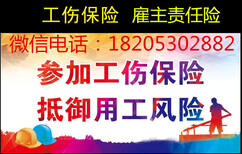 工伤保险　雇主责任险

微信电话：18205302882

参加工伤保险

抵御用工风险